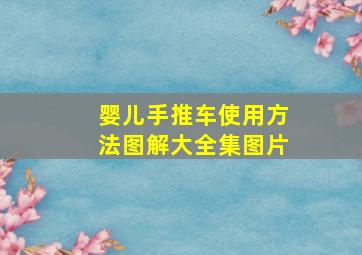 婴儿手推车使用方法图解大全集图片